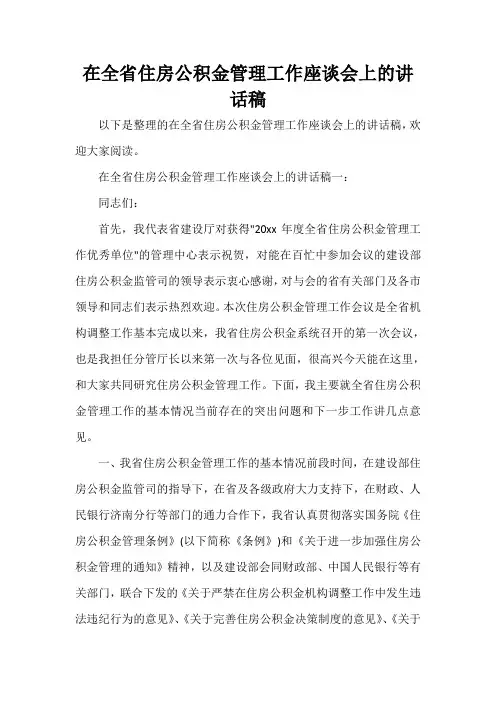 在全省住房公积金管理工作座谈会上的讲话稿

以下是整理的在全省住房公积金管理工作座谈会上的讲话稿，欢迎大家阅读。

在全省住房公积金管理工作座谈会上的讲话稿一：

同志们：

首先，我代表省建设厅对获得"20xx 年度全省住房公积金管理工作优秀单位"的管理中心表示祝贺，对能在百忙中参加会议的建设部住房公积金监管司的领导表示衷心感谢，对与会的省有关部门及各市领导和同志们表示热烈欢迎。本次住房公积金管理工作会议是全省机构调整工作基本完成以来，我省住房公积金系统召开的第一次会议，也是我担任分管厅长以来第一次与各位见面，很高兴今天能在这里，和大家共同研究住房公积金管理工作。下面，我主要就全省住房公积金管理工作的基本情况当前存在的突出问题和下一步工作讲几点意见。

一、我省住房公积金管理工作的基本情况前段时间，在建设部住房公积金监管司的指导下，在省及各级政府大力支持下，在财政、人民银行济南分行等部门的通力合作下，我省认真贯彻落实国务院《住房公积金管理条例》(以下简称《条例》)和《关于进一步加强住房公积金管理的通知》精神，以及建设部会同财政部、中国人民银行等有关部门，联合下发的《关于严禁在住房公积金机构调整工作中发生违法违纪行为的意见》、《关于完善住房公积金决策制度的意见》、《关于